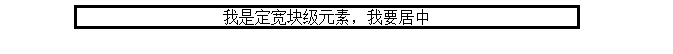 我是定宽块级元素，我要居中